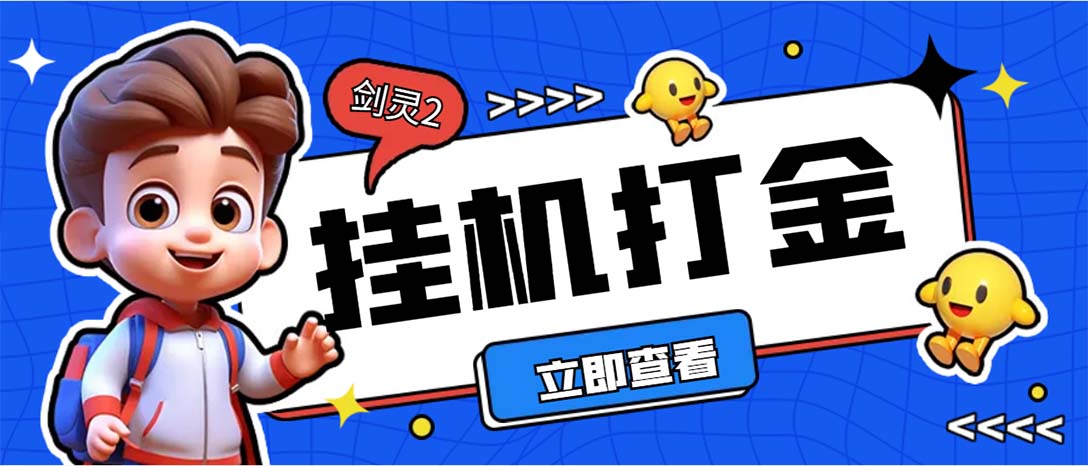 剑灵2

>>>>

挂机打金

立即查看

<<<<